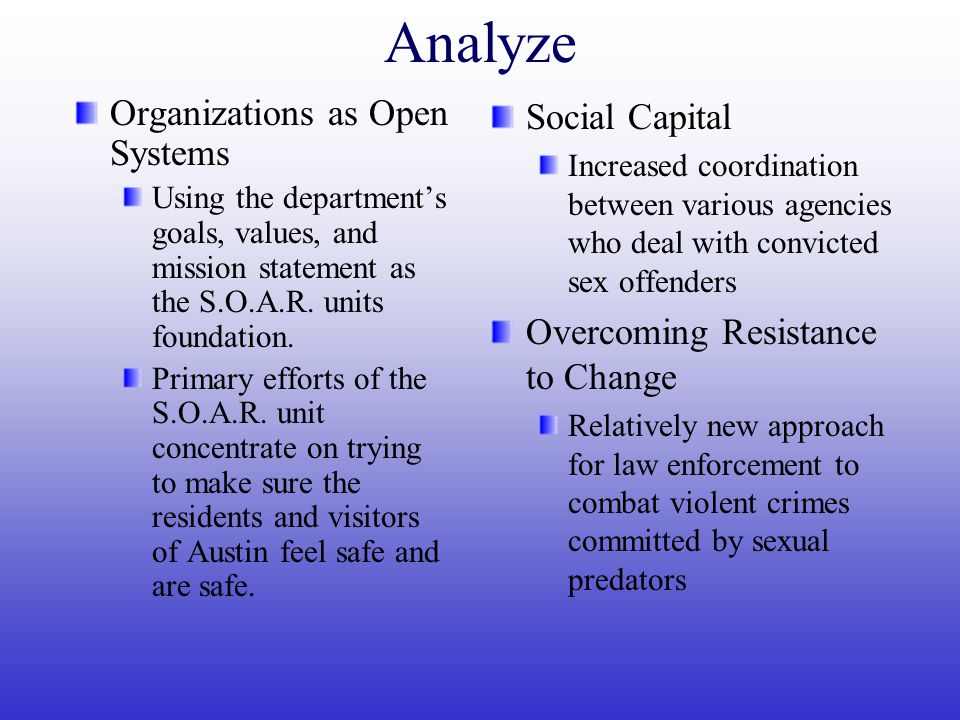 Analyze

Organizations as Open Systems

Using the department’s goals, values, and mission statement as the S.O.A.R. units foundation.

Primary efforts of the S.O.A.R. unit concentrate on trying to make sure the residents and visitors of Austin feel safe and are safe.

Social Capital

Increased coordination between various agencies who deal with convicted sex offenders

Overcoming Resistance to Change

Relatively new approach for law enforcement to combat violent crimes committed by sexual predators